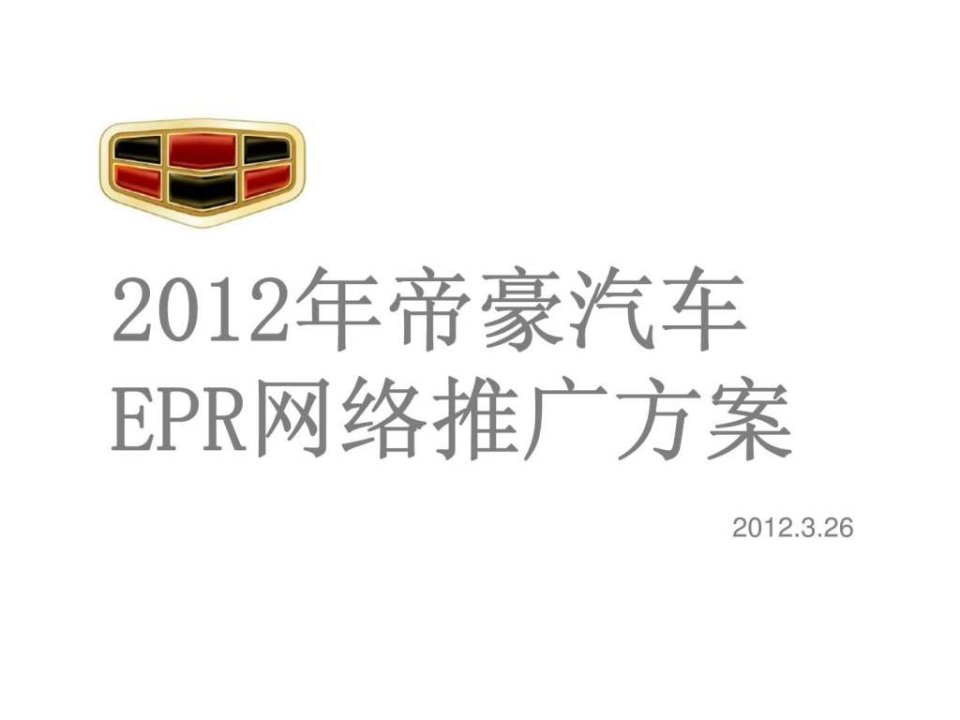 2012年帝豪汽车
EPR网络推广方案

2012.3.26